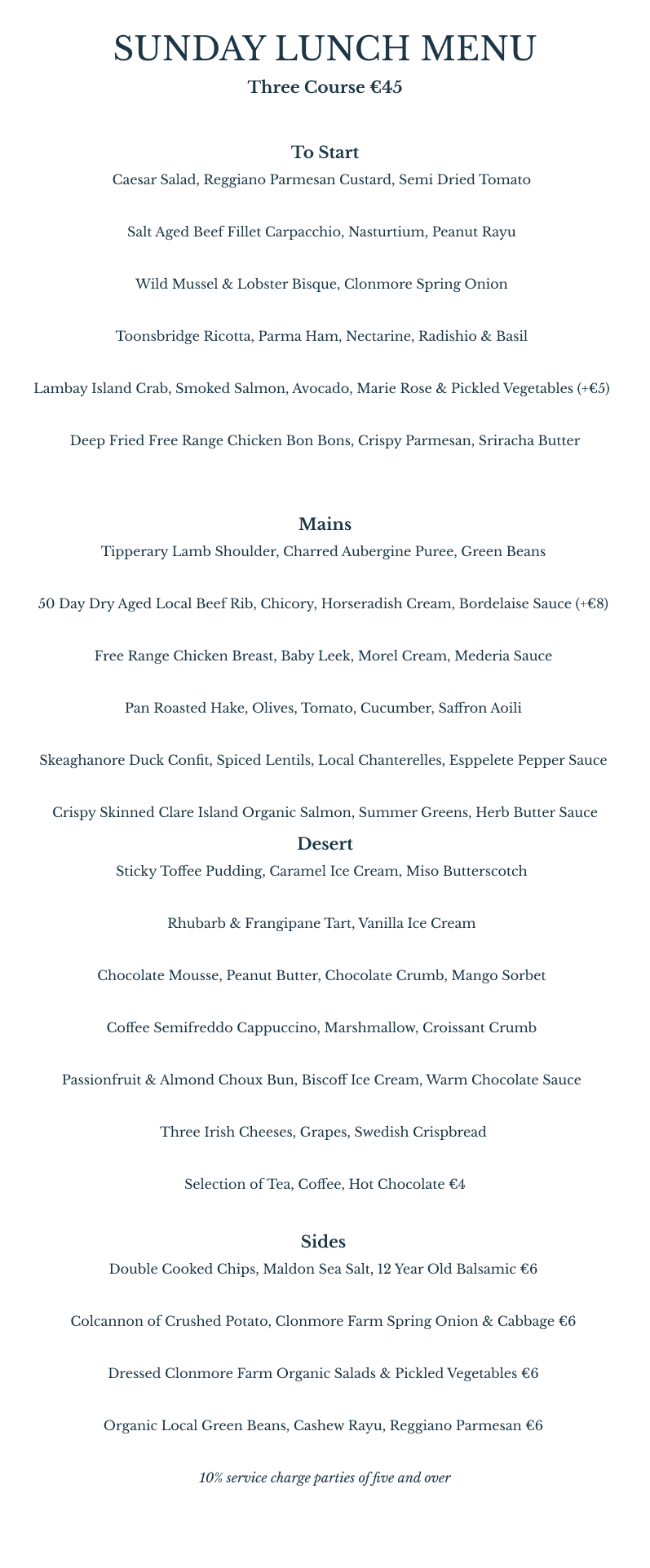 SUNDAY LUNCH MENU

Three Course €45

To Start

Caesar Salad, Reggiano Parmesan Custard, Semi Dried Tomato

Salt Aged Beef Fillet Carpacchio, Nasturtium, Peanut Rayu

Wild Mussel & Lobster Bisque, Clonmore Spring Onion

Toonsbridge Ricotta, Parma Ham, Nectarine, Radishio & Basil

Lambay Island Crab, Smoked Salmon, Avocado, Marie Rose & Pickled Vegetables (+€5)

Deep Fried Free Range Chicken Bon Bons, Crispy Parmesan, Sriracha Butter

Mains

Tipperary Lamb Shoulder, Charred Aubergine Puree, Green Beans

50 Day Dry Aged Local Beef Rib, Chicory, Horseradish Cream, Bordelaise Sauce (+€8)

Free Range Chicken Breast, Baby Leek, Morel Cream, Mederia Sauce

Pan Roasted Hake, Olives, Tomato, Cucumber, Saffron Aoili

Skeaghanore Duck Confit, Spiced Lentils, Local Chanterelles, Esppelete Pepper Sauce

Crispy Skinned Clare Island Organic Salmon, Summer Greens, Herb Butter Sauce

Desert

Sticky Toffee Pudding, Caramel Ice Cream, Miso Butterscotch

Rhubarb & Frangipane Tart, Vanilla Ice Cream

Chocolate Mousse, Peanut Butter, Chocolate Crumb, Mango Sorbet

Coffee Semifreddo Cappuccino, Marshmallow, Croissant Crumb

Passionfruit & Almond Choux Bun, Biscoff Ice Cream, Warm Chocolate Sauce

Three Irish Cheeses, Grapes, Swedish Crispbread

Selection of Tea, Coffee, Hot Chocolate €4

Sides

Double Cooked Chips, Maldon Sea Salt, 12 Year Old Balsamic €6

Colcannon of Crushed Potato, Clonmore Farm Spring Onion & Cabbage €6

Dressed Clonmore Farm Organic Salads & Pickled Vegetables €6

Organic Local Green Beans, Cashew Rayu, Reggiano Parmesan €6

10% service charge parties of five and over